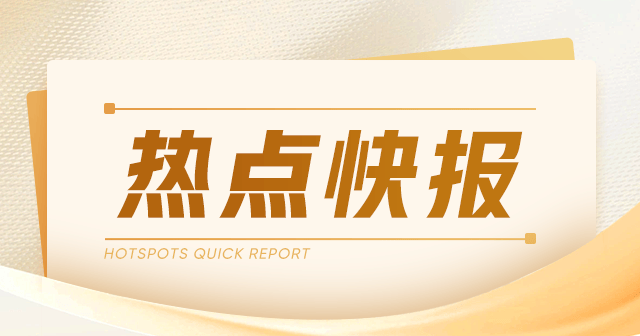 热点快报

HOTSPOTS QUICK REPORT